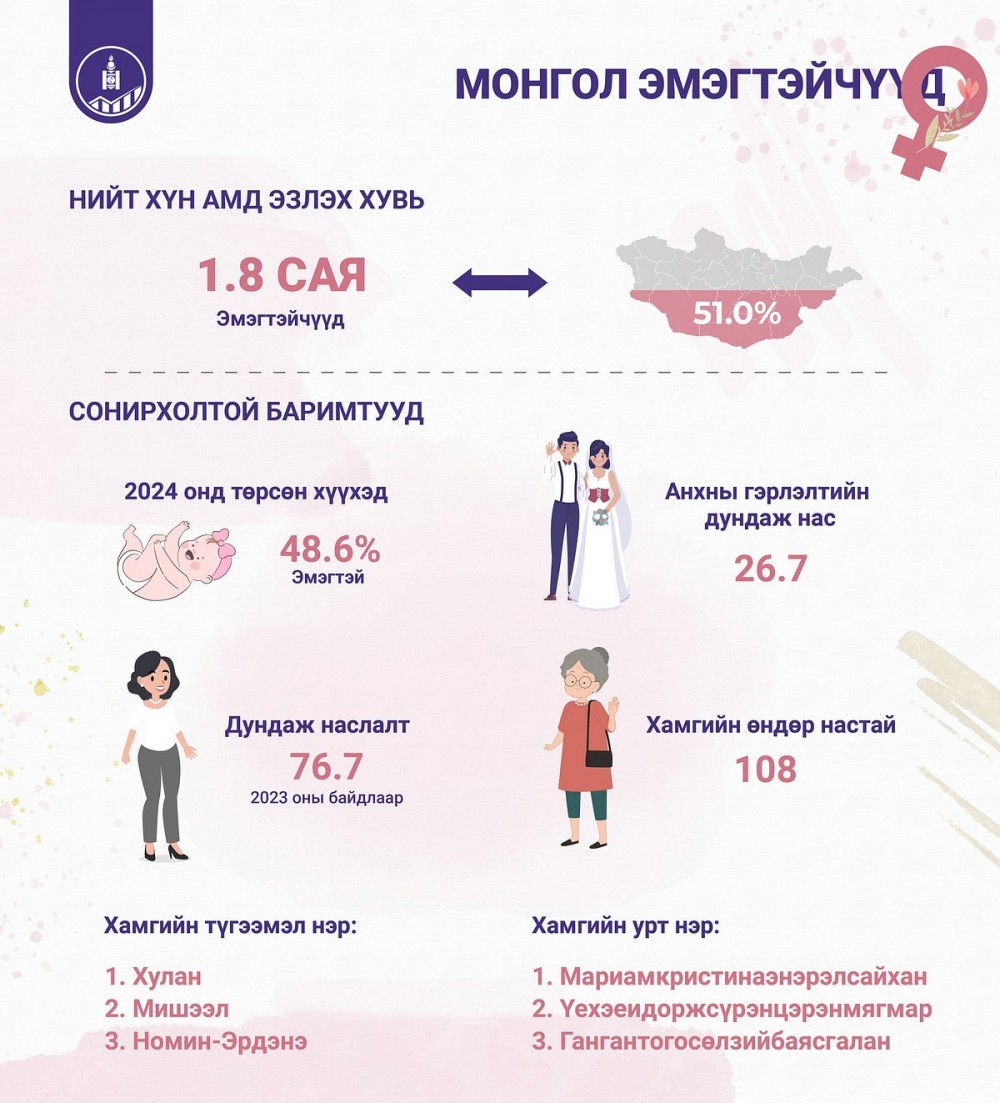 МОНГОЛ ЭМЭГТЭЙЧҮҮД

НИЙТ ХҮН АМД ЭЗЛЭХ ХУВЬ

1.8 САЯ
Эмэгтэйчүүд

51.0%

СОНИРХОЛТОЙ БАРИМТУУД

2024 онд төрсөн хүүхэд
48.6%
Эмэгтэй

Анхны гэрлэлтийн дундаж нас
26.7

Дундаж наслалт
76.7
2023 оны байдлаар

Хамгийн өндөр настай
108

Хамгийн түгээмэл нэр:

1. Хулан
2. Мишээл
3. Номин-Эрдэнэ

Хамгийн урт нэр:

1. Мариамкристинаэнэрэлсайхан
2. Үехэеидоржсүрэнцэрэнмягмар
3. Гангантогосөлзийбаясгалан